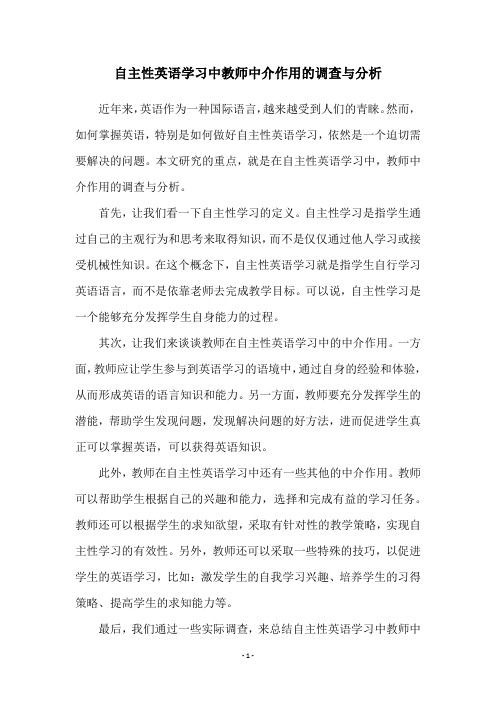 自主性英语学习中教师中介作用的调查与分析

近年来，英语作为一种国际语言，越来越受到人们的青睐。然而，如何掌握英语，特别是如何做好自主性英语学习，依然是一个迫切需要解决的问题。本文研究的重点，就是在自主性英语学习中，教师中介作用的调查与分析。

首先，让我们看一下自主性学习的定义。自主性学习是指学生通过自己的主观行为和思考来取得知识，而不是仅仅通过他人学习或接受机械性知识。在这个概念下，自主性英语学习就是指学生自行学习英语语言，而不是依靠老师去完成教学目标。可以说，自主性学习是一个能够充分发挥学生自身能力的过程。

其次，让我们来谈谈教师在自主性英语学习中的中介作用。一方面，教师应让学生参与到英语学习的语境中，通过自身的经验和体验，从而形成英语的语言知识和能力。另一方面，教师要充分发挥学生的潜能，帮助学生发现问题，发现解决问题的好方法，进而促进学生真正可以掌握英语，可以获得英语知识。

此外，教师在自主性英语学习中还有一些其他的中介作用。教师可以帮助学生根据自己的兴趣和能力，选择和完成有益的学习任务。教师还可以根据学生的求知欲望，采取有针对性的教学策略，实现自主性学习的有效性。另外，教师还可以采取一些特殊的技巧，以促进学生的英语学习，比如：激发学生的自我学习兴趣、培养学生的习得策略、提高学生的求知能力等。

最后，我们通过一些实际调查，来总结自主性英语学习中教师中

- 1 -